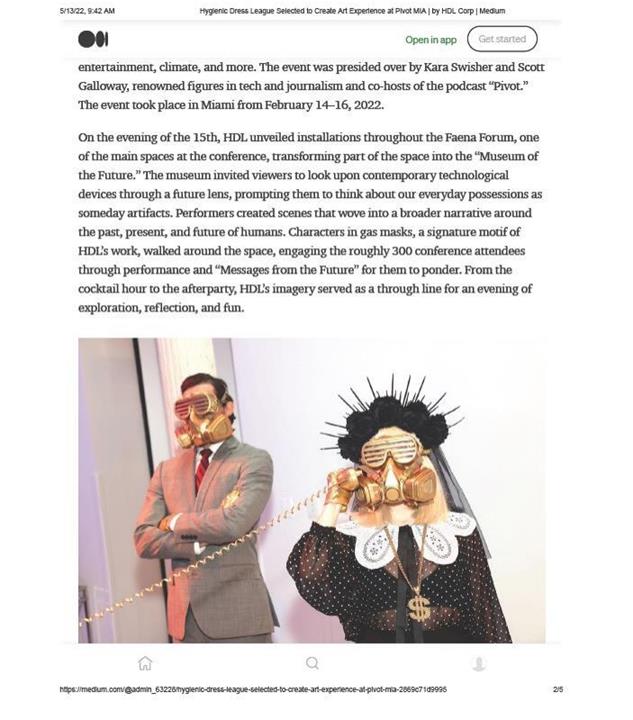 5/13/22, 9:42 AM Hygienic Dress League Selected to Create Art Experience at Pivot MIA | by HDL Corp | Medium

Open in app Get started

entertainment, climate, and more. The event was presided over by Kara Swisher and Scott Galloway, renowned figures in tech and journalism and co-hosts of the podcast "Pivot." The event took place in Miami from February 14–16, 2022.

On the evening of the 15th, HDL unveiled installations throughout the Faena Forum, one of the main spaces at the conference, transforming part of the space into the "Museum of the Future." The museum invited viewers to look upon contemporary technological devices through a future lens, prompting them to think about our everyday possessions as someday artifacts. Performers created scenes that wove into a broader narrative around the past, present, and future of humans. Characters in gas masks, a signature motif of HDL's work, walked around the space, engaging the roughly 300 conference attendees through performance and "Messages from the Future" for them to ponder. From the cocktail hour to the afterparty, HDL's imagery served as a through line for an evening of exploration, reflection, and fun.

$

https://medium.com/@admin_63226/hygienic-dress-league-selected-to-create-art-experience-at-pivot-mia-2869c71d9995 2/5